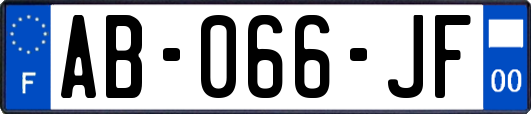 F
AB-066-JF
00